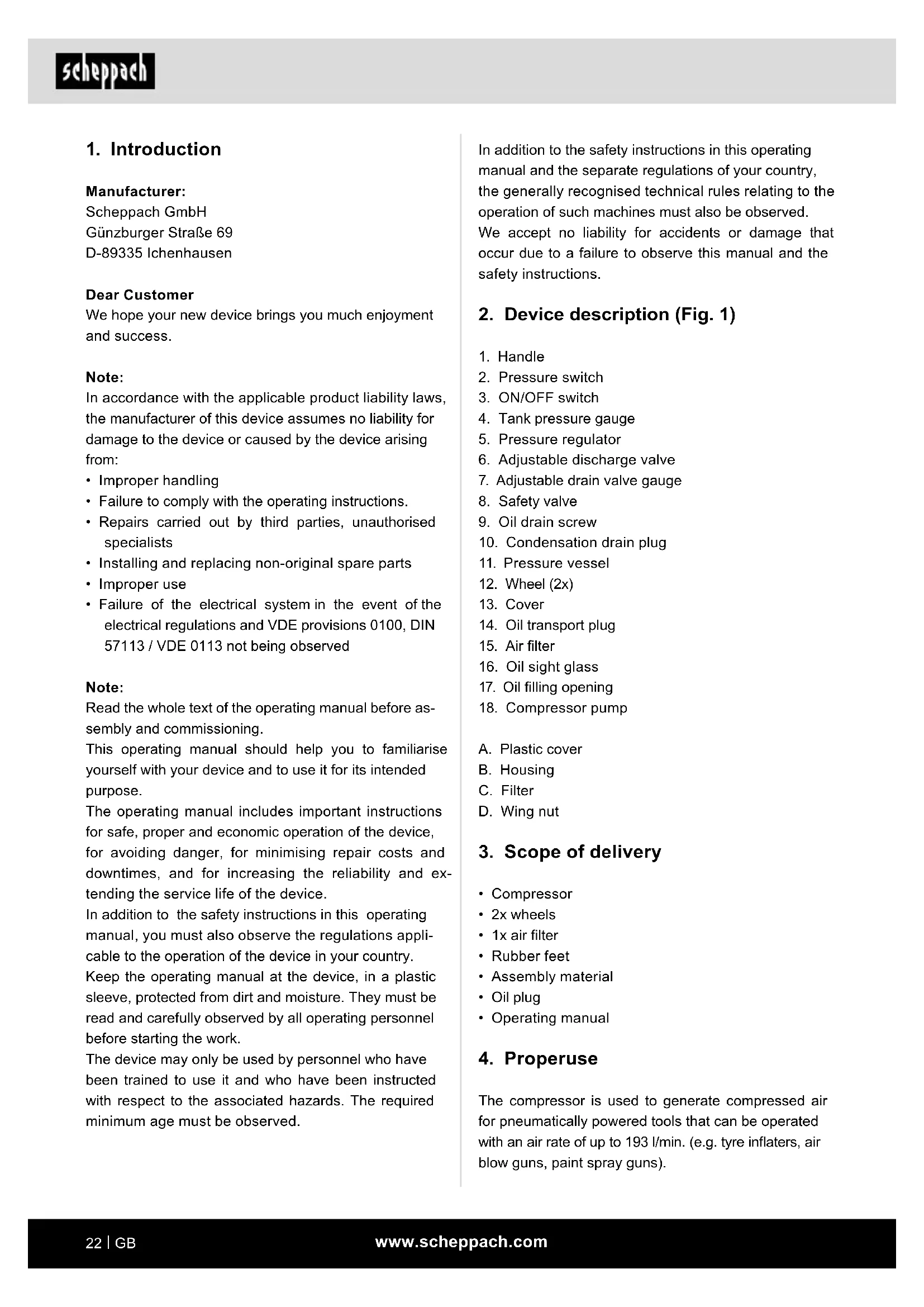 scheppach

1. Introduction

Manufacturer:
Scheppach GmbH
Günzburger Straße 69
D-89335 Ichenhausen

Dear Customer
We hope your new device brings you much enjoyment and success.

Note:
In accordance with the applicable product liability laws, the manufacturer of this device assumes no liability for damage to the device or caused by the device arising from:
• Improper handling
• Failure to comply with the operating instructions.
• Repairs carried out by third parties, unauthorised specialists
• Installing and replacing non-original spare parts
• Improper use
• Failure of the electrical system in the event of the electrical regulations and VDE provisions 0100, DIN 57113 / VDE 0113 not being observed

Note:
Read the whole text of the operating manual before assembly and commissioning.
This operating manual should help you to familiarise yourself with your device and to use it for its intended purpose.
The operating manual includes important instructions for safe, proper and economic operation of the device, for avoiding danger, for minimising repair costs and downtimes, and for increasing the reliability and extending the service life of the device.
In addition to the safety instructions in this operating manual, you must also observe the regulations applicable to the operation of the device in your country.
Keep the operating manual at the device, in a plastic sleeve, protected from dirt and moisture. They must be read and carefully observed by all operating personnel before starting the work.
The device may only be used by personnel who have been trained to use it and who have been instructed with respect to the associated hazards. The required minimum age must be observed.

In addition to the safety instructions in this operating manual and the separate regulations of your country, the generally recognised technical rules relating to the operation of such machines must also be observed.
We accept no liability for accidents or damage that occur due to a failure to observe this manual and the safety instructions.

2. Device description (Fig. 1)

1. Handle
2. Pressure switch
3. ON/OFF switch
4. Tank pressure gauge
5. Pressure regulator
6. Adjustable discharge valve
7. Adjustable drain valve gauge
8. Safety valve
9. Oil drain screw
10. Condensation drain plug
11. Pressure vessel
12. Wheel (2x)
13. Cover
14. Oil transport plug
15. Air filter
16. Oil sight glass
17. Oil filling opening
18. Compressor pump

A. Plastic cover
B. Housing
C. Filter
D. Wing nut

3. Scope of delivery

• Compressor
• 2x wheels
• 1x air filter
• Rubber feet
• Assembly material
• Oil plug
• Operating manual

4. Properuse

The compressor is used to generate compressed air for pneumatically powered tools that can be operated with an air rate of up to 193 l/min. (e.g. tyre inflaters, air blow guns, paint spray guns).

22 | GB
www.scheppach.com